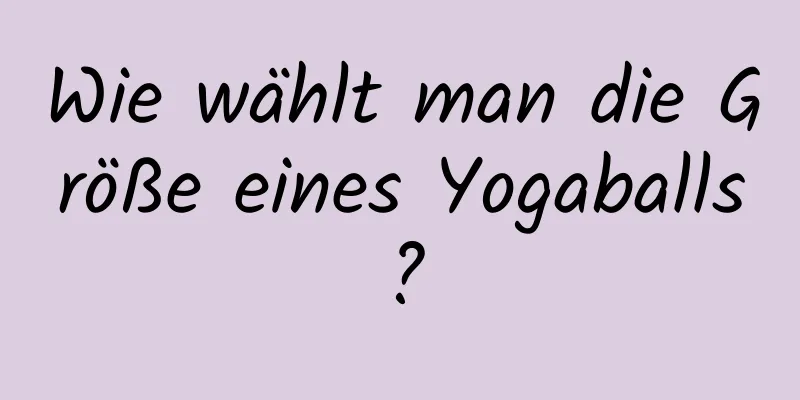 Wie wählt man die Größe eines Yogaballs?